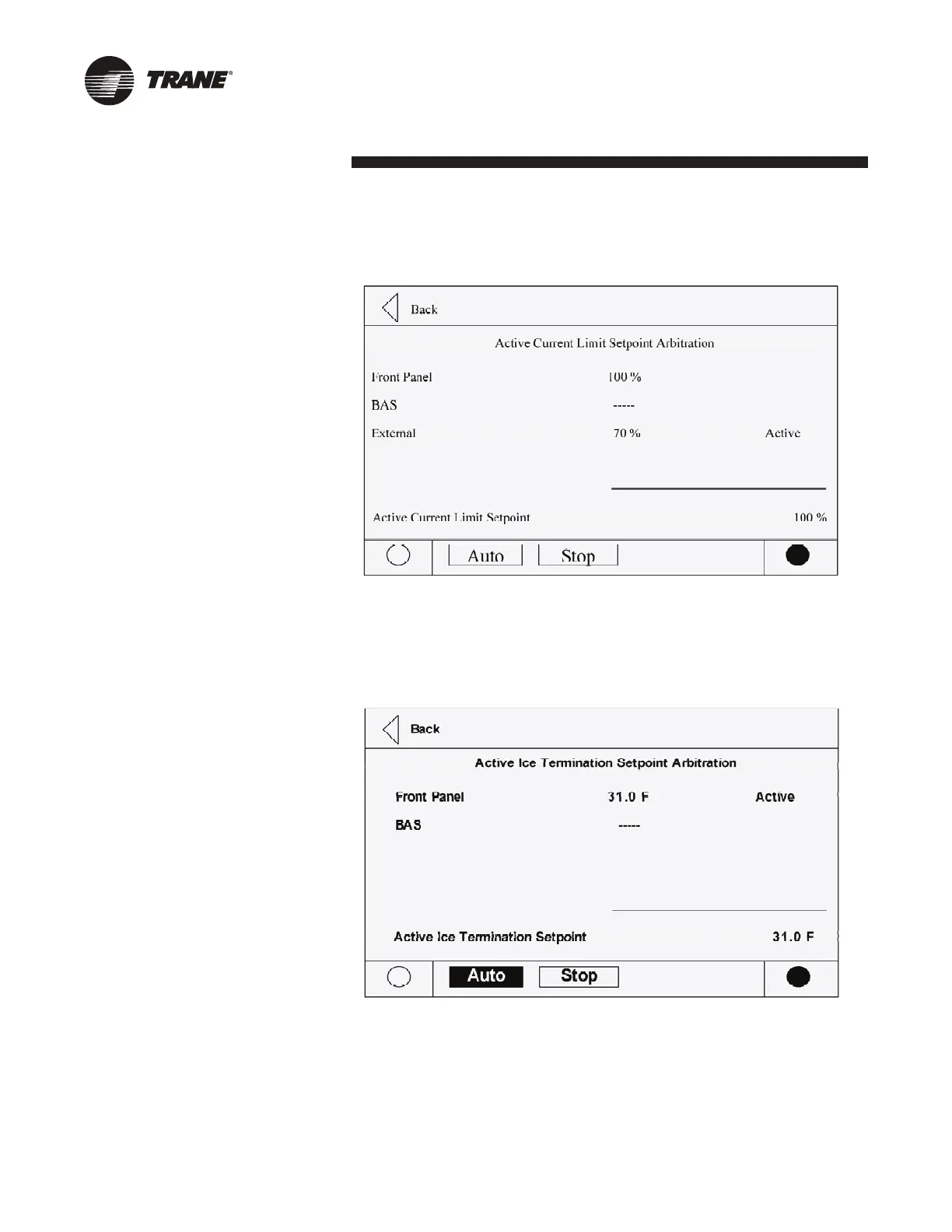 TRANE®

Back

Active Current Limit Setpoint Arbitration

Front Panel 100 %

BAS -----

External 70 % Active

Active Current Limit Setpoint 100 %

Auto Stop

Back

Active Ice Termination Setpoint Arbitration

Front Panel 31.0 F Active

BAS -----

Active Ice Termination Setpoint 31.0 F

Auto Stop